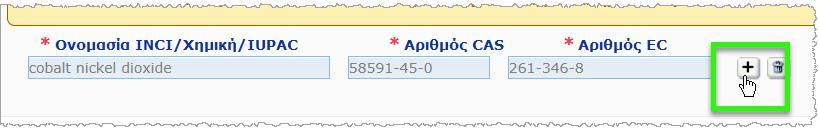 * Ονομασία INCI/Χημική/IUPAC
* Αριθμός CAS
* Αριθμός EC

cobalt nickel dioxide
58591-45-0
261-346-8
+